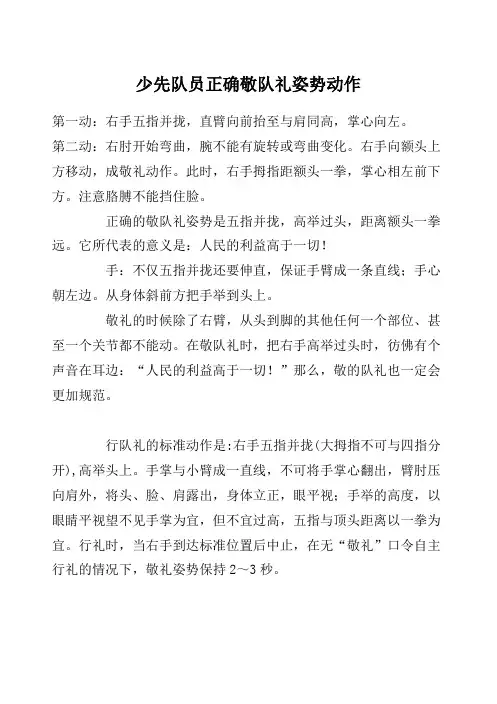 少先队员正确敬队礼姿势动作

第一动：右手五指并拢，直臂向前抬至与肩同高，掌心向左。

第二动：右肘开始弯曲，腕不能有旋转或弯曲变化。右手向额头上方移动，成敬礼动作。此时，右手拇指距额头一拳，掌心相左前下方。注意胳膊不能挡住脸。

正确的敬队礼姿势是五指并拢，高举过头，距离额头一拳远。它所代表的意义是：人民的利益高于一切！

手：不仅五指并拢还要伸直，保证手臂成一条直线；手心朝左边。从身体斜前方把手举到头上。

敬礼的时候除了右臂，从头到脚的其他任何一个部位、甚至一个关节都不能动。在敬队礼时，把右手高举过头时，彷佛有个声音在耳边：“人民的利益高于一切！”那么，敬的队礼也一定会更加规范。

行队礼的标准动作是:右手五指并拢(大拇指不可与四指分开),高举头上。手掌与小臂成一直线，不可将手掌心翻出，臂肘压向肩外，将头、脸、肩露出，身体立正，眼平视；手举的高度，以眼睛平视望不见手掌为宜，但不宜过高，五指与顶头距离以一拳为宜。行礼时，当右手到达标准位置后中止，在无“敬礼”口令自主行礼的情况下，敬礼姿势保持 2~3 秒。